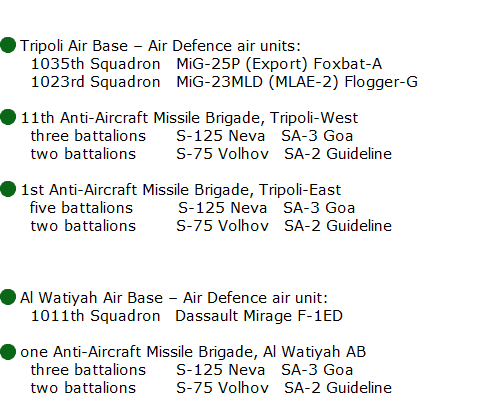 Tripoli Air Base – Air Defence air units:
1035th Squadron MiG-25P (Export) Foxbat-A
1023rd Squadron MiG-23MLD (MLAE-2) Flogger-G

11th Anti-Aircraft Missile Brigade, Tripoli-West
three battalions S-125 Neva SA-3 Goa
two battalions S-75 Volhov SA-2 Guideline

1st Anti-Aircraft Missile Brigade, Tripoli-East
five battalions S-125 Neva SA-3 Goa
two battalions S-75 Volhov SA-2 Guideline

Al Watiyah Air Base – Air Defence air unit:
1011th Squadron Dassault Mirage F-1ED

one Anti-Aircraft Missile Brigade, Al Watiyah AB
three battalions S-125 Neva SA-3 Goa
two battalions S-75 Volhov SA-2 Guideline